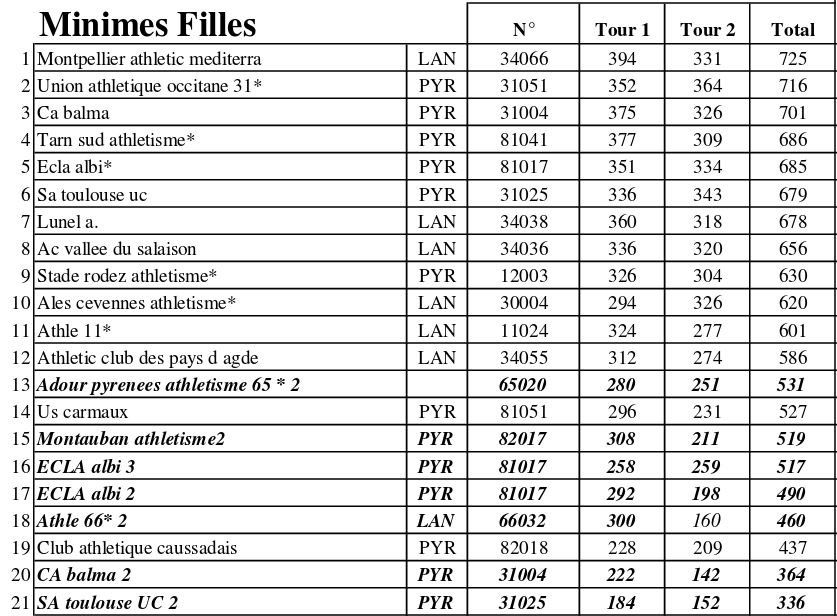 | | Minimes Filles | | N° | Tour 1 | Tour 2 | Total |
|---|---|---|---|---|---|---|
| 1 | Montpellier athletic mediterra | LAN | 34066 | 394 | 331 | 725 |
| 2 | Union athletique occitane 31* | PYR | 31051 | 352 | 364 | 716 |
| 3 | Ca balma | PYR | 31004 | 375 | 326 | 701 |
| 4 | Tarn sud athletisme* | PYR | 81041 | 377 | 309 | 686 |
| 5 | Ecla albi* | PYR | 81017 | 351 | 334 | 685 |
| 6 | Sa toulouse uc | PYR | 31025 | 336 | 343 | 679 |
| 7 | Lunel a. | LAN | 34038 | 360 | 318 | 678 |
| 8 | Ac vallee du salaison | LAN | 34036 | 336 | 320 | 656 |
| 9 | Stade rodez athletisme* | PYR | 12003 | 326 | 304 | 630 |
| 10 | Ales cevennes athletisme* | LAN | 30004 | 294 | 326 | 620 |
| 11 | Athle 11* | LAN | 11024 | 324 | 277 | 601 |
| 12 | Athletic club des pays d agde | LAN | 34055 | 312 | 274 | 586 |
| 13 | Adour pyrenees athletisme 65 * 2 | | 65020 | 280 | 251 | 531 |
| 14 | Us carmaux | PYR | 81051 | 296 | 231 | 527 |
| 15 | Montauban athletisme2 | PYR | 82017 | 308 | 211 | 519 |
| 16 | ECLA albi 3 | PYR | 81017 | 258 | 259 | 517 |
| 17 | ECLA albi 2 | PYR | 81017 | 292 | 198 | 490 |
| 18 | Athle 66* 2 | LAN | 66032 | 300 | 160 | 460 |
| 19 | Club athletique caussadais | PYR | 82018 | 228 | 209 | 437 |
| 20 | CA balma 2 | PYR | 31004 | 222 | 142 | 364 |
| 21 | SA toulouse UC 2 | PYR | 31025 | 184 | 152 | 336 |